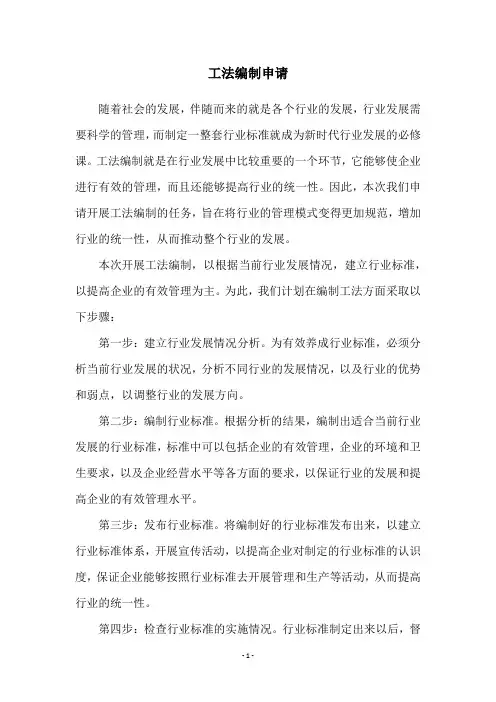 工法编制申请

随着社会的发展，伴随而来的就是各个行业的发展，行业发展需要科学的管理，而制定一整套行业标准就成为新时代行业发展的必修课。工法编制就是在行业发展中比较重要的一个环节，它能够使企业进行有效的管理，而且还能够提高行业的统一性。因此，本次我们申请开展工法编制的任务，旨在将行业的管理模式变得更加规范，增加行业的统一性，从而推动整个行业的发展。

本次开展工法编制，以根据当前行业发展情况，建立行业标准，以提高企业的有效管理为主。为此，我们计划在编制工法方面采取以下步骤：

第一步：建立行业发展情况分析。为有效养成行业标准，必须分析当前行业发展的状况，分析不同行业的发展情况，以及行业的优势和弱点，以调整行业的发展方向。

第二步：编制行业标准。根据分析的结果，编制出适合当前行业发展的行业标准，标准中可以包括企业的有效管理，企业的环境和卫生要求，以及企业经营水平等各方面的要求，以保证行业的发展和提高企业的有效管理水平。

第三步：发布行业标准。将编制好的行业标准发布出来，以建立行业标准体系，开展宣传活动，以提高企业对制定的行业标准的认识度，保证企业能够按照行业标准去开展管理和生产等活动，从而提高行业的统一性。

第四步：检查行业标准的实施情况。行业标准制定出来以后，督

- 1 -